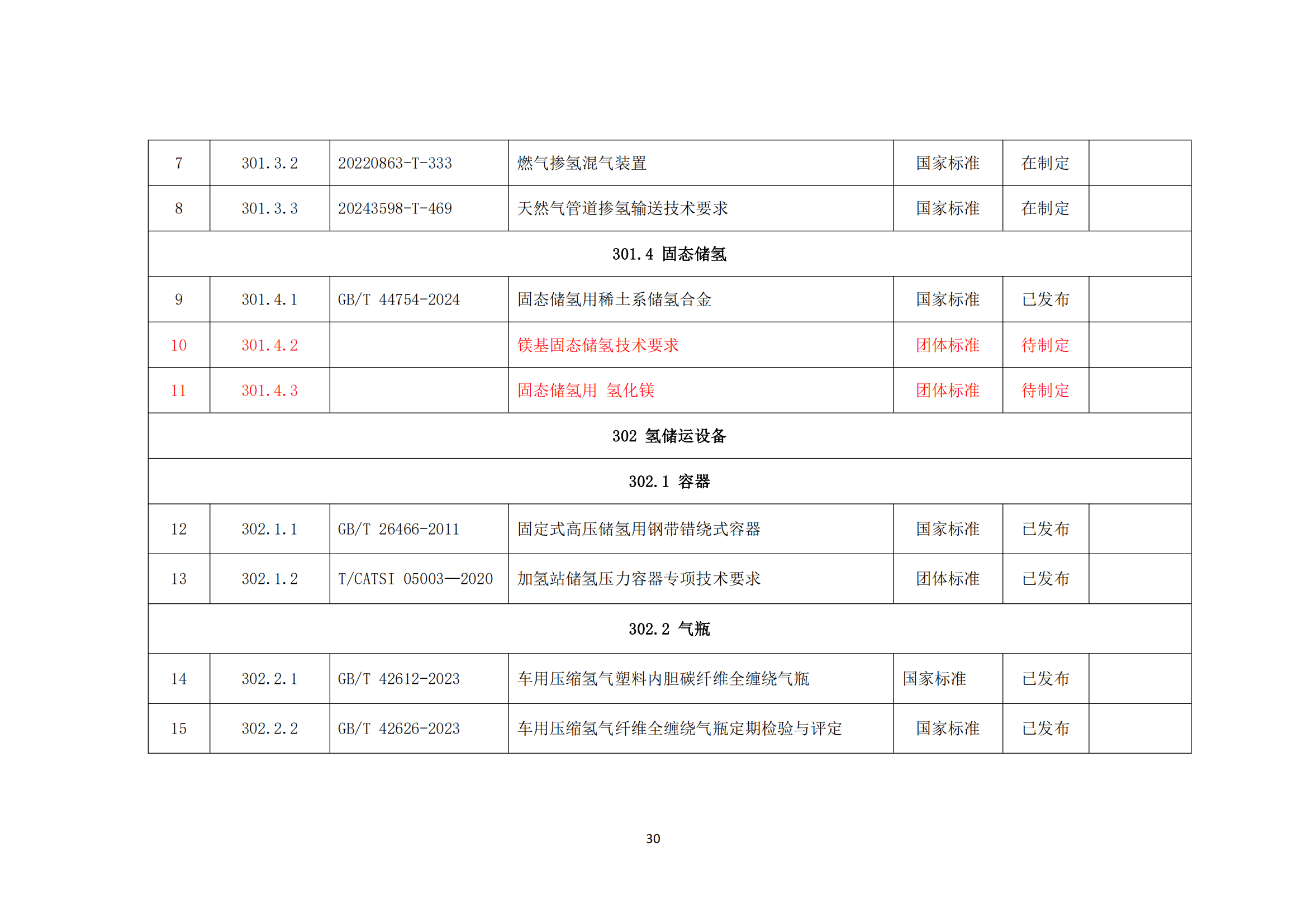 | 7 | 301.3.2 | 20220863-T-333 | 燃气掺氢混气装置 | 国家标准 | 在制定 |  |
|---|---|---|---|---|---|---|
| 8 | 301.3.3 | 20243598-T-469 | 天然气管道掺氢输送技术要求 | 国家标准 | 在制定 |  |
| 301.4 固态储氢 | | | | | | |
| 9 | 301.4.1 | GB/T 44754-2024 | 固态储氢用稀土系储氢合金 | 国家标准 | 已发布 |  |
| 10 | 301.4.2 |  | 镁基固态储氢技术要求 | 团体标准 | 待制定 |  |
| 11 | 301.4.3 |  | 固态储氢用 氢化镁 | 团体标准 | 待制定 |  |
| 302 氢储运设备 | | | | | | |
| 302.1 容器 | | | | | | |
| 12 | 302.1.1 | GB/T 26466-2011 | 固定式高压储氢用钢带错绕式容器 | 国家标准 | 已发布 |  |
| 13 | 302.1.2 | T/CATSI 05003—2020 | 加氢站储氢压力容器专项技术要求 | 团体标准 | 已发布 |  |
| 302.2 气瓶 | | | | | | |
| 14 | 302.2.1 | GB/T 42612-2023 | 车用压缩氢气塑料内胆碳纤维全缠绕气瓶 | 国家标准 | 已发布 |  |
| 15 | 302.2.2 | GB/T 42626-2023 | 车用压缩氢气纤维全缠绕气瓶定期检验与评定 | 国家标准 | 已发布 |  |

30